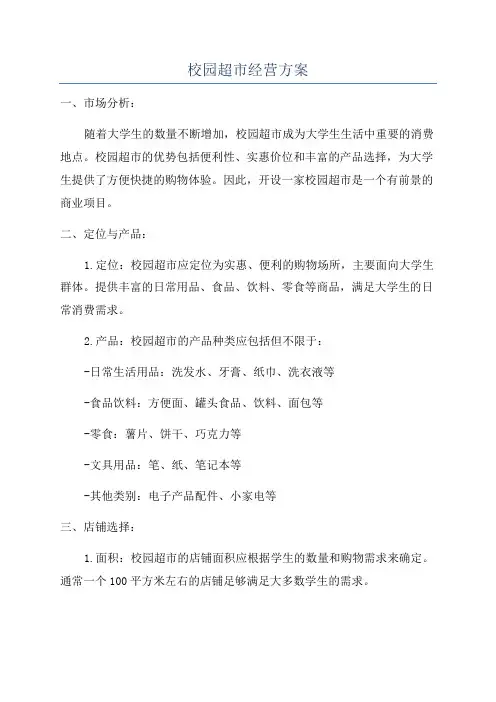 校园超市经营方案

一、市场分析：

随着大学生的数量不断增加，校园超市成为大学生生活中重要的消费地点。校园超市的优势包括便利性、实惠价位和丰富的产品选择，为大学生提供了方便快捷的购物体验。因此，开设一家校园超市是一个有前景的商业项目。

二、定位与产品：

1.定位：校园超市应定位为实惠、便利的购物场所，主要面向大学生群体。提供丰富的日常用品、食品、饮料、零食等商品，满足大学生的日常消费需求。

2.产品：校园超市的产品种类应包括但不限于：

-日常生活用品：洗发水、牙膏、纸巾、洗衣液等

-食品饮料：方便面、罐头食品、饮料、面包等

-零食：薯片、饼干、巧克力等

-文具用品：笔、纸、笔记本等

-其他类别：电子产品配件、小家电等

三、店铺选择：

1.面积：校园超市的店铺面积应根据学生的数量和购物需求来确定。通常一个100平方米左右的店铺足够满足大多数学生的需求。